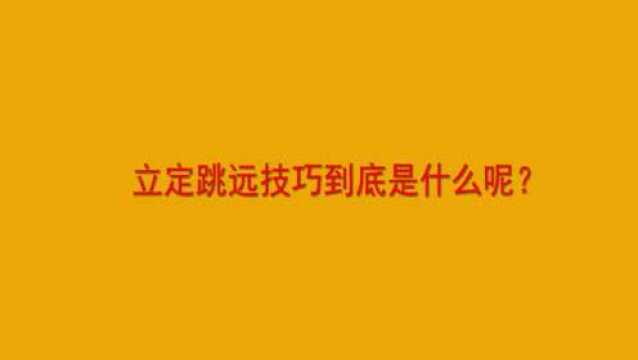 立定跳远技巧到底是什么呢？